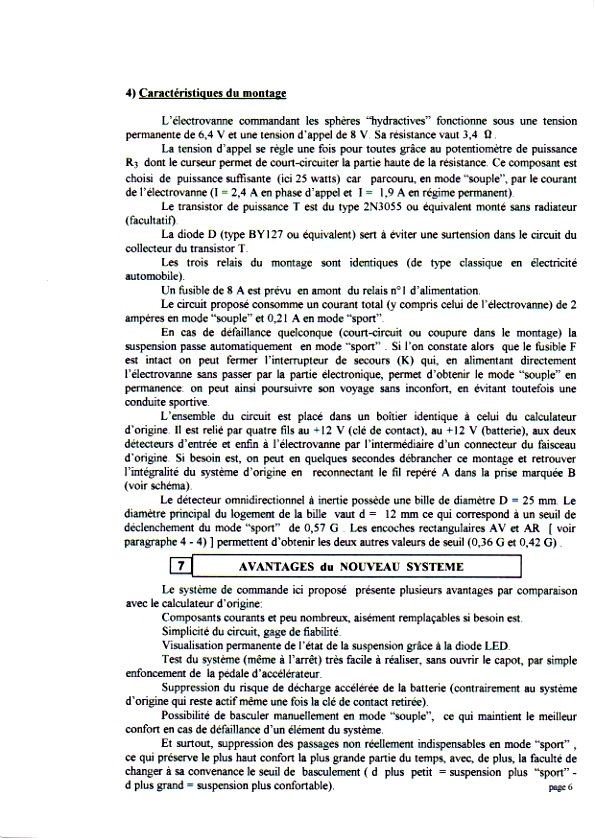 4) Caractéristiques du montage

L'électrovanne commandant les sphères "hydractives" fonctionne sous une tension permanente de 6,4 V et une tension d'appel de 8 V. Sa résistance vaut 3,4 Ω.

La tension d'appel se règle une fois pour toutes grâce au potentiomètre de puissance $R_3$ dont le curseur permet de court-circuiter la partie haute de la résistance. Ce composant est choisi de puissance suffisante (ici 25 watts) car parcouru, en mode "souple", par le courant de l'électrovanne (I = 2,4 A en phase d'appel et I = 1,9 A en régime permanent).

Le transistor de puissance T est du type 2N3055 ou équivalent monté sans radiateur (facultatif).

La diode D (type BY127 ou équivalent) sert à éviter une surtension dans le circuit du collecteur du transistor T.

Les trois relais du montage sont identiques (de type classique en électricité automobile).

Un fusible de 8 A est prévu en amont du relais n°1 d'alimentation.

Le circuit proposé consomme un courant total (y compris celui de l'électrovanne) de 2 ampères en mode "souple" et 0,21 A en mode "sport".

En cas de défaillance quelconque (court-circuit ou coupure dans le montage) la suspension passe automatiquement en mode "sport". Si l'on constate alors que le fusible F est intact on peut fermer l'interrupteur de secours (K) qui, en alimentant directement l'électrovanne sans passer par la partie électronique, permet d'obtenir le mode "souple" en permanence: on peut ainsi poursuivre son voyage sans inconfort, en évitant toutefois une conduite sportive.

L'ensemble du circuit est placé dans un boîtier identique à celui du calculateur d'origine. Il est relié par quatre fils au +12 V (clé de contact), au +12 V (batterie), aux deux détecteurs d'entrée et enfin à l'électrovanne par l'intermédiaire d'un connecteur du faisceau d'origine. Si besoin est, on peut en quelques secondes débrancher ce montage et retrouver l'intégralité du système d'origine en reconnectant le fil repéré A dans la prise marquée B (voir schéma).

Le détecteur omnidirectionnel à inertie possède une bille de diamètre D = 25 mm. Le diamètre principal du logement de la bille vaut d = 12 mm ce qui correspond à un seuil de déclenchement du mode "sport" de 0,57 G. Les encoches rectangulaires AV et AR [ voir paragraphe 4 - 4) ] permettent d'obtenir les deux autres valeurs de seuil (0,36 G et 0,42 G).

7 AVANTAGES du NOUVEAU SYSTEME

Le système de commande ici proposé présente plusieurs avantages par comparaison avec le calculateur d'origine:

Composants courants et peu nombreux, aisément remplaçables si besoin est.

Simplicité du circuit, gage de fiabilité.

Visualisation permanente de l'état de la suspension grâce à la diode LED.

Test du système (même à l'arrêt) très facile à réaliser, sans ouvrir le capot, par simple enfoncement de la pédale d'accélérateur.

Suppression du risque de décharge accélérée de la batterie (contrairement au système d'origine qui reste actif même une fois la clé de contact retirée).

Possibilité de basculer manuellement en mode "souple", ce qui maintient le meilleur confort en cas de défaillance d'un élément du système.

Et surtout, suppression des passages non réellement indispensables en mode "sport", ce qui préserve le plus haut confort la plus grande partie du temps, avec, de plus, la faculté de changer à sa convenance le seuil de basculement ( d plus petit = suspension plus "sport" - d plus grand = suspension plus confortable).

page 6